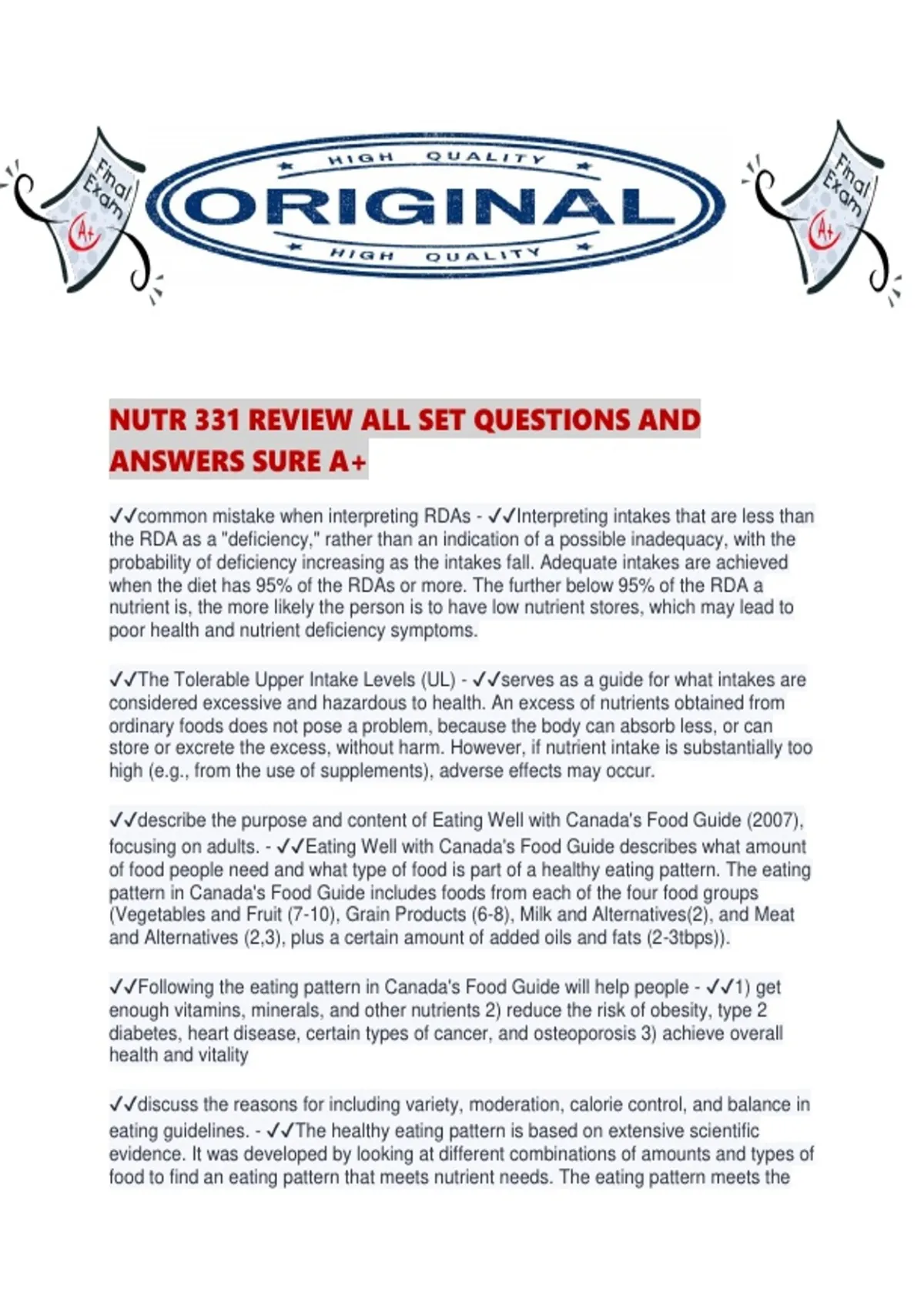 Final Exam A+

HIGH QUALITY
ORIGINAL
HIGH QUALITY

Final Exam A+

NUTR 331 REVIEW ALL SET QUESTIONS AND ANSWERS SURE A+

✓✓common mistake when interpreting RDAs - ✓✓Interpreting intakes that are less than the RDA as a "deficiency," rather than an indication of a possible inadequacy, with the probability of deficiency increasing as the intakes fall. Adequate intakes are achieved when the diet has 95% of the RDAs or more. The further below 95% of the RDA a nutrient is, the more likely the person is to have low nutrient stores, which may lead to poor health and nutrient deficiency symptoms.

✓✓The Tolerable Upper Intake Levels (UL) - ✓✓serves as a guide for what intakes are considered excessive and hazardous to health. An excess of nutrients obtained from ordinary foods does not pose a problem, because the body can absorb less, or can store or excrete the excess, without harm. However, if nutrient intake is substantially too high (e.g., from the use of supplements), adverse effects may occur.

✓✓describe the purpose and content of Eating Well with Canada's Food Guide (2007), focusing on adults. - ✓✓Eating Well with Canada's Food Guide describes what amount of food people need and what type of food is part of a healthy eating pattern. The eating pattern in Canada's Food Guide includes foods from each of the four food groups (Vegetables and Fruit (7-10), Grain Products (6-8), Milk and Alternatives(2), and Meat and Alternatives (2,3), plus a certain amount of added oils and fats (2-3tbps)).

✓✓Following the eating pattern in Canada's Food Guide will help people - ✓✓1) get enough vitamins, minerals, and other nutrients 2) reduce the risk of obesity, type 2 diabetes, heart disease, certain types of cancer, and osteoporosis 3) achieve overall health and vitality

✓✓discuss the reasons for including variety, moderation, calorie control, and balance in eating guidelines. - ✓✓The healthy eating pattern is based on extensive scientific evidence. It was developed by looking at different combinations of amounts and types of food to find an eating pattern that meets nutrient needs. The eating pattern meets the